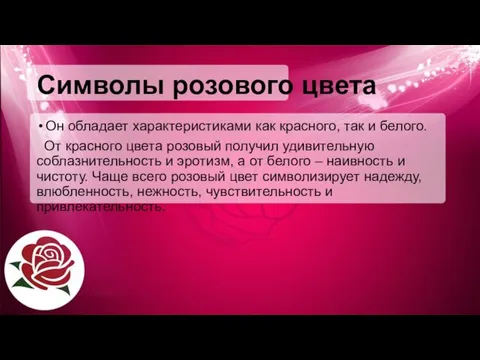 Символы розового цвета

• Он обладает характеристиками как красного, так и белого.

От красного цвета розовый получил удивительную соблазнительность и эротизм, а от белого – наивность и чистоту. Чаще всего розовый цвет символизирует надежду, влюбленность, нежность, чувствительность и привлекательность.